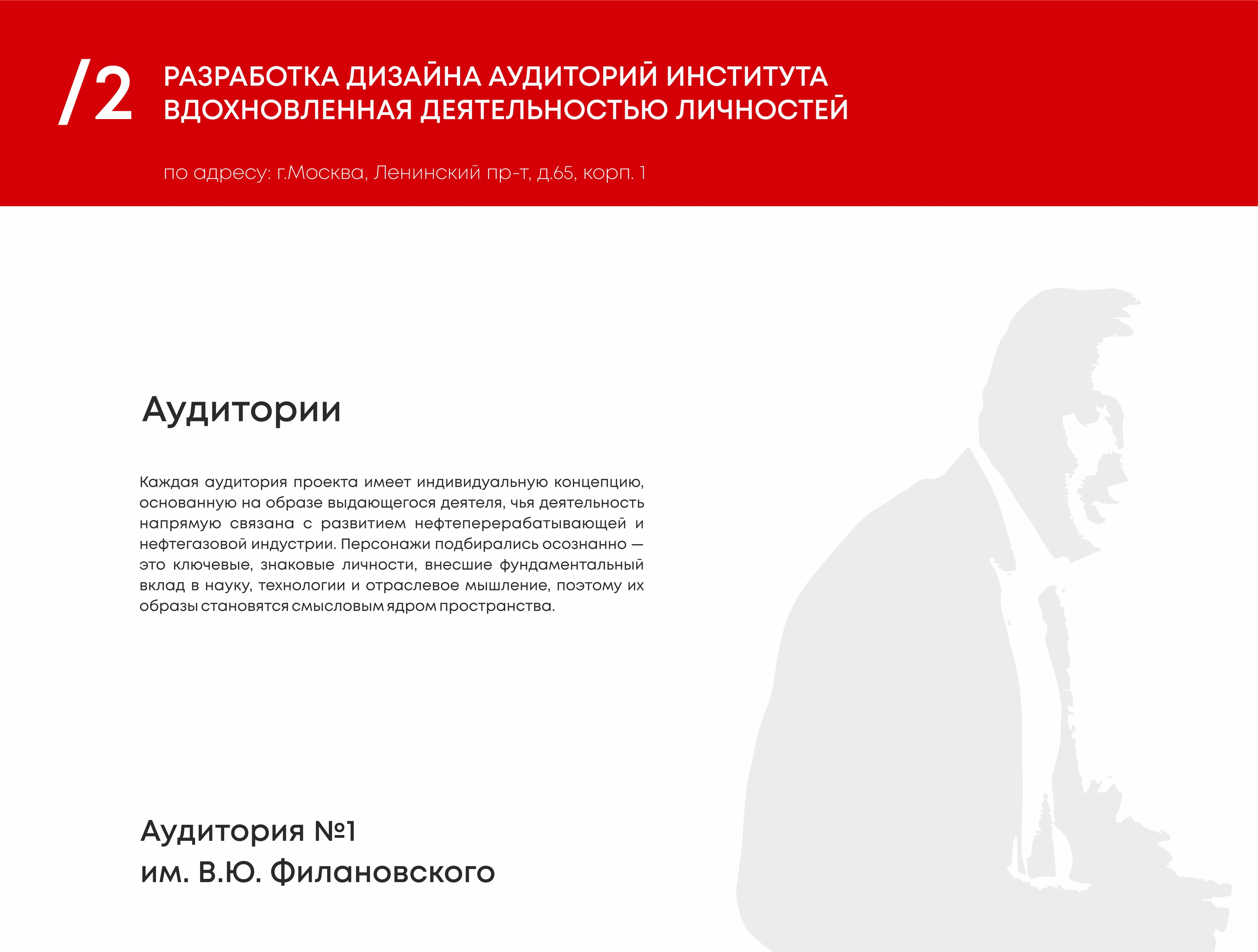 /2 РАЗРАБОТКА ДИЗАЙНА АУДИТОРИЙ ИНСТИТУТА ВДОХНОВЛЕННАЯ ДЕЯТЕЛЬНОСТЬЮ ЛИЧНОСТЕЙ

по адресу: г.Москва, Ленинский пр-т, д.65, корп. 1

Аудитории

Каждая аудитория проекта имеет индивидуальную концепцию, основанную на образе выдающегося деятеля, чья деятельность напрямую связана с развитием нефтеперерабатывающей и нефтегазовой индустрии. Персонажи подбирались осознанно — это ключевые, знаковые личности, внесшие фундаментальный вклад в науку, технологии и отраслевое мышление, поэтому их образы становятся смысловым ядром пространства.

Аудитория №1
им. В.Ю. Филановского